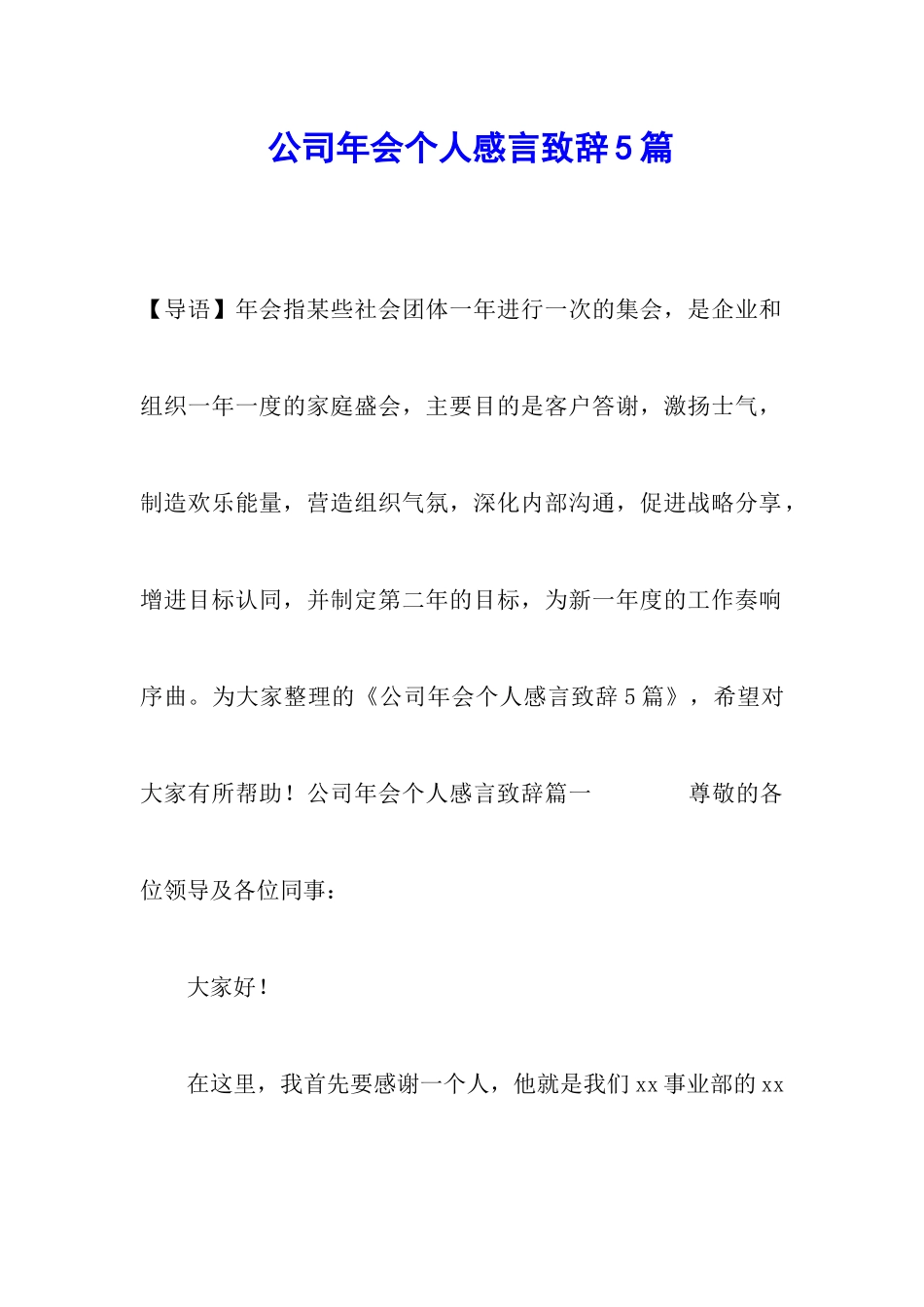 公司年会个人感言致辞5篇

【导语】年会指某些社会团体一年进行一次的集会，是企业和组织一年一度的家庭盛会，主要目的是客户答谢，激扬士气，制造欢乐能量，营造组织气氛，深化内部沟通，促进战略分享，增进目标认同，并制定第二年的目标，为新一年度的工作奏响序曲。为大家整理的《公司年会个人感言致辞5篇》，希望对大家有所帮助！公司年会个人感言致辞篇一　　尊敬的各位领导及各位同事：

大家好！

在这里，我首先要感谢一个人，他就是我们xx事业部的xx